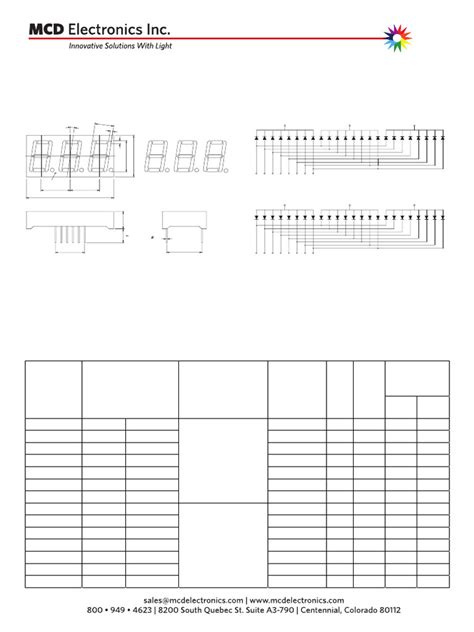 MCD Electronics Inc.
Innovative Solutions With Light

sales@mcdelectronics.com | www.mcdelectronics.com
800 • 949 • 4623 | 8200 South Quebec St. Suite A3-790 | Centennial, Colorado 80112